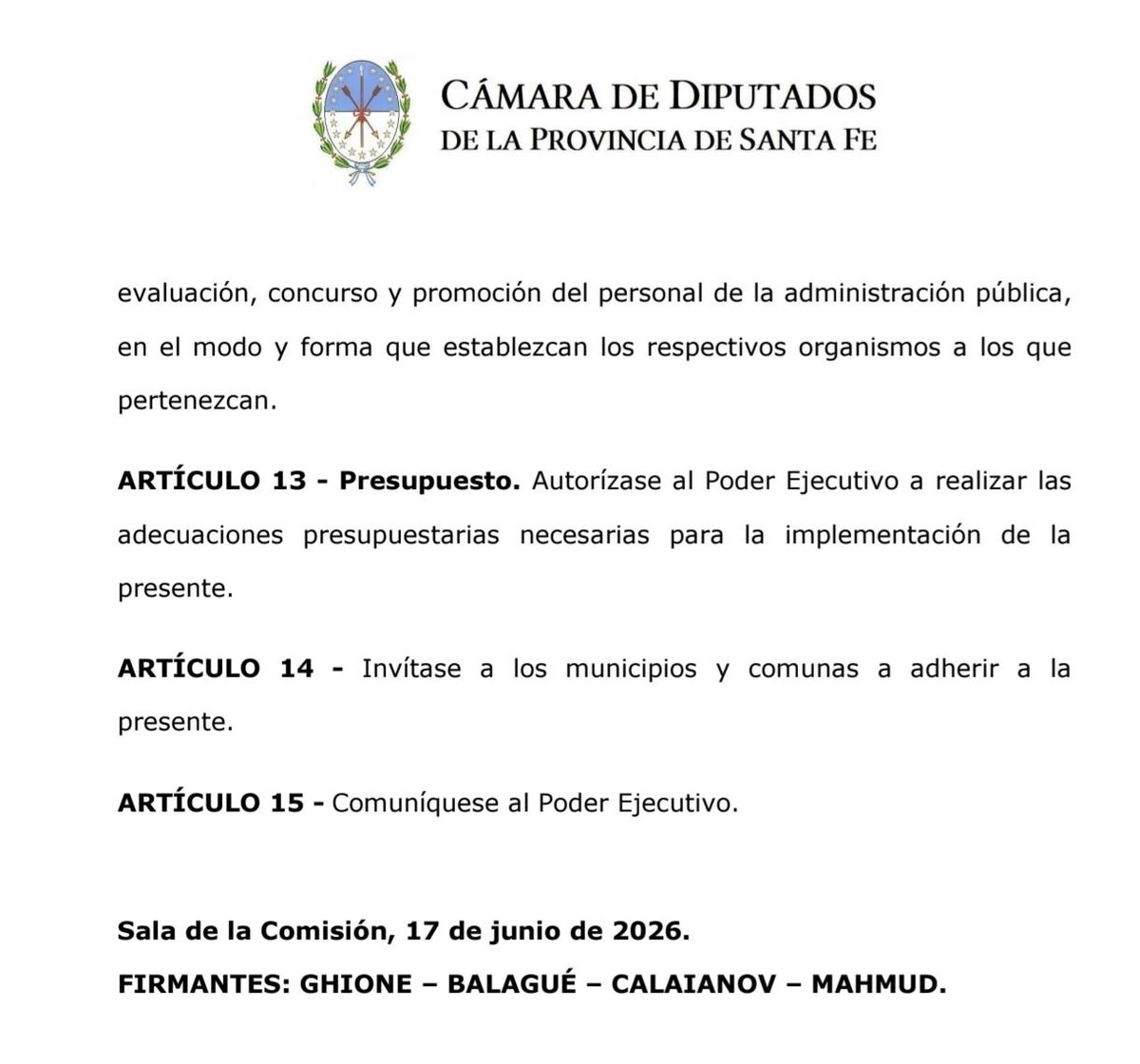 CÁMARA DE DIPUTADOS
DE LA PROVINCIA DE SANTA FE

evaluación, concurso y promoción del personal de la administración pública, en el modo y forma que establezcan los respectivos organismos a los que pertenezcan.

ARTÍCULO 13 - Presupuesto. Autorízase al Poder Ejecutivo a realizar las adecuaciones presupuestarias necesarias para la implementación de la presente.

ARTÍCULO 14 - Invítase a los municipios y comunas a adherir a la presente.

ARTÍCULO 15 - Comuníquese al Poder Ejecutivo.

Sala de la Comisión, 17 de junio de 2026.

FIRMANTES: GHIONE – BALAGUÉ – CALAIANOV – MAHMUD.